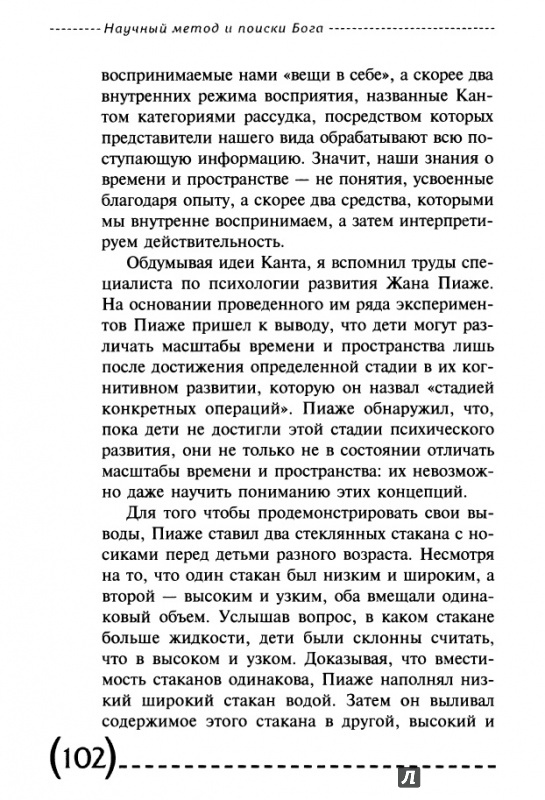 Научный метод и поиски Бога

воспринимаемые нами «вещи в себе», а скорее два внутренних режима восприятия, названные Кантом категориями рассудка, посредством которых представители нашего вида обрабатывают всю поступающую информацию. Значит, наши знания о времени и пространстве — не понятия, усвоенные благодаря опыту, а скорее два средства, которыми мы внутренне воспринимаем, а затем интерпретируем действительность.

Обдумывая идеи Канта, я вспомнил труды специалиста по психологии развития Жана Пиаже. На основании проведенного им ряда экспериментов Пиаже пришел к выводу, что дети могут различать масштабы времени и пространства лишь после достижения определенной стадии в их когнитивном развитии, которую он назвал «стадией конкретных операций». Пиаже обнаружил, что, пока дети не достигли этой стадии психического развития, они не только не в состоянии отличать масштабы времени и пространства: их невозможно даже научить пониманию этих концепций.

Для того чтобы продемонстрировать свои выводы, Пиаже ставил два стеклянных стакана с носиками перед детьми разного возраста. Несмотря на то, что один стакан был низким и широким, а второй — высоким и узким, оба вмещали одинаковый объем. Услышав вопрос, в каком стакане больше жидкости, дети были склонны считать, что в высоком и узком. Доказывая, что вместимость стаканов одинакова, Пиаже наполнял низкий широкий стакан водой. Затем он выливал содержимое этого стакана в другой, высокий и

(102)